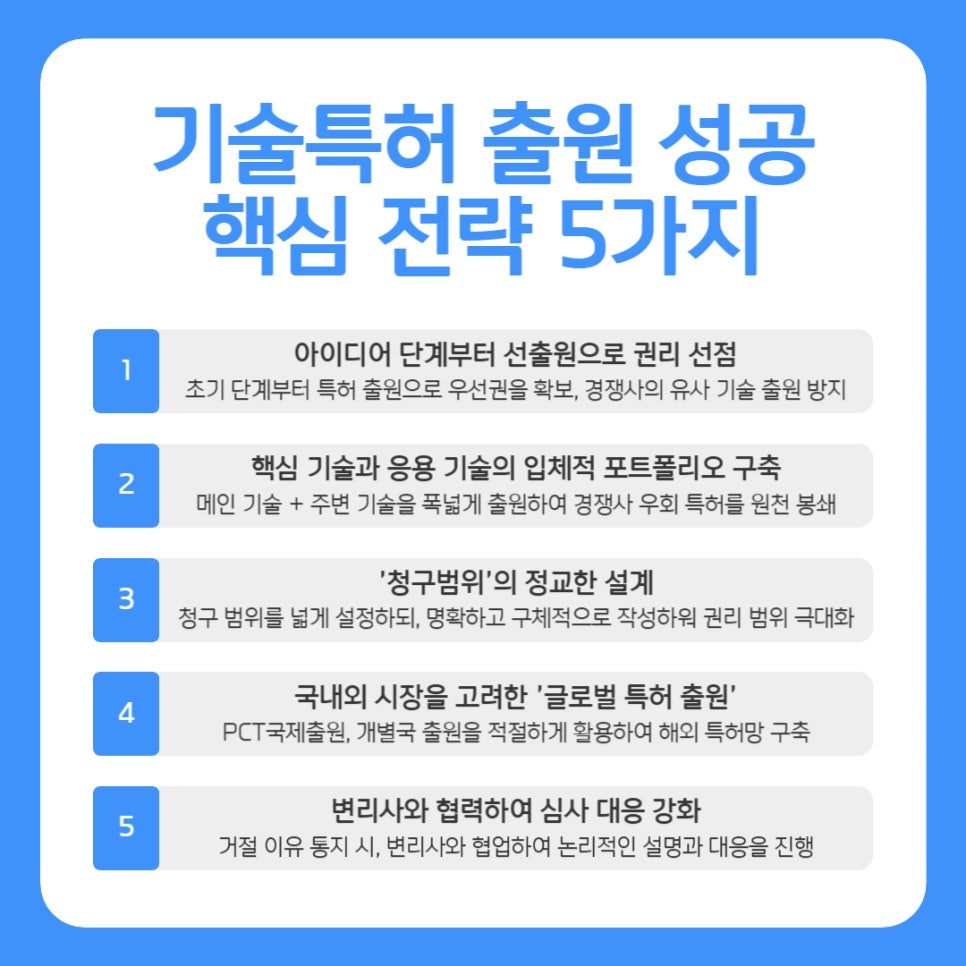 기술특허 출원 성공 핵심 전략 5가지

1
아이디어 단계부터 선출원으로 권리 선점
초기 단계부터 특허 출원으로 우선권을 확보, 경쟁사의 유사 기술 출원 방지

2
핵심 기술과 응용 기술의 입체적 포트폴리오 구축
메인 기술 + 주변 기술을 폭넓게 출원하여 경쟁사 우회 특허를 원천 봉쇄

3
'청구범위'의 정교한 설계
청구 범위를 넓게 설정하되, 명확하고 구체적으로 작성하워 권리 범위 극대화

4
국내외 시장을 고려한 '글로벌 특허 출원'
PCT국제출원, 개별국 출원을 적절하게 활용하여 해외 특허망 구축

5
변리사와 협력하여 심사 대응 강화
거절 이유 통지 시, 변리사와 협업하여 논리적인 설명과 대응을 진행